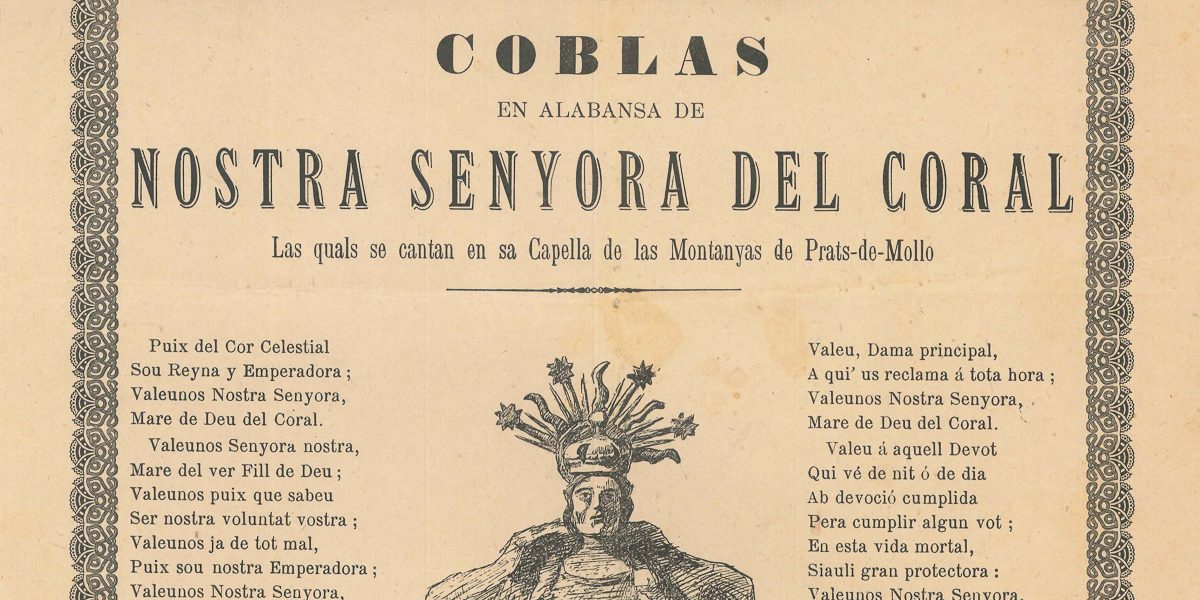 COBLAS

EN ALABANSA DE

NOSTRA SENYORA DEL CORAL

Las quals se cantan en sa Capella de las Montanyas de Prats-de-Mollo

Puix del Cor Celestial
Sou Reyna y Emperadora ;
Valeunos Nostra Senyora,
Mare de Deu del Coral.

Valeunos Senyora nostra,
Mare del ver Fill de Deu ;
Valeunos puix que sabeu
Ser nostra voluntat vostra ;
Valeunos ja de tot mal,
Puix sou nostra Emperadora ;
Valeunos Nostra Senyora,

Valeu, Dama principal,
A qui' us reclama á tota hora ;
Valeunos Nostra Senyora,
Mare de Deu del Coral.

Valeu á aquell Devot
Qui vé de nit ó de dia
Ab devoció cumplida
Pera cumplir algun vot ;
En esta vida mortal,
Siauli gran protectora :
Valeunos Nostra Senyora,